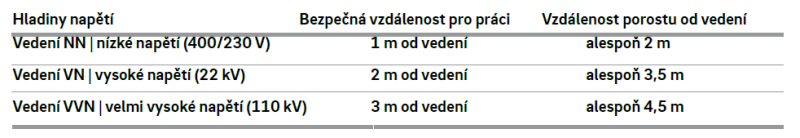 | Hladiny napětí | Bezpečná vzdálenost pro práci | Vzdálenost porostu od vedení |
|---|---|---|
| Vedení NN \| nízké napětí (400/230 V) | 1 m od vedení | alespoň 2 m |
| Vedení VN \| vysoké napětí (22 kV) | 2 m od vedení | alespoň 3,5 m |
| Vedení VVN \| velmi vysoké napětí (110 kV) | 3 m od vedení | alespoň 4,5 m |